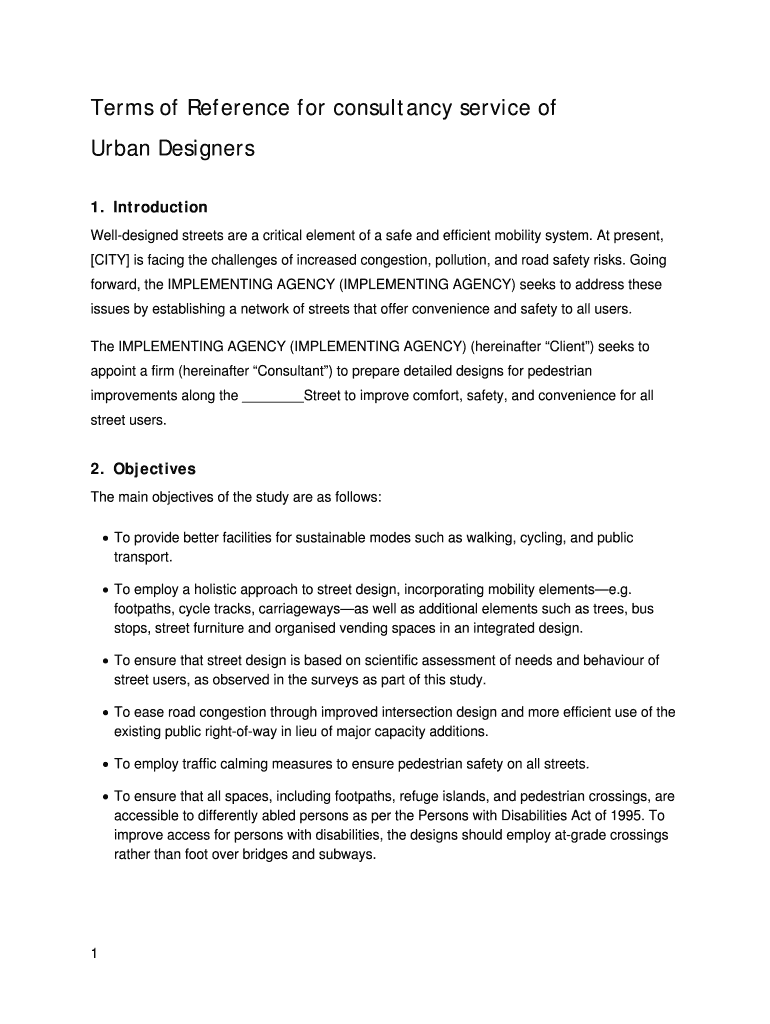 Terms of Reference for consultancy service of Urban Designers

1. Introduction

Well-designed streets are a critical element of a safe and efficient mobility system. At present, [CITY] is facing the challenges of increased congestion, pollution, and road safety risks. Going forward, the IMPLEMENTING AGENCY (IMPLEMENTING AGENCY) seeks to address these issues by establishing a network of streets that offer convenience and safety to all users.

The IMPLEMENTING AGENCY (IMPLEMENTING AGENCY) (hereinafter “Client”) seeks to appoint a firm (hereinafter “Consultant”) to prepare detailed designs for pedestrian improvements along the ________Street to improve comfort, safety, and convenience for all street users.

2. Objectives

The main objectives of the study are as follows:

• To provide better facilities for sustainable modes such as walking, cycling, and public transport.

• To employ a holistic approach to street design, incorporating mobility elements—e.g. footpaths, cycle tracks, carriageways—as well as additional elements such as trees, bus stops, street furniture and organised vending spaces in an integrated design.

• To ensure that street design is based on scientific assessment of needs and behaviour of street users, as observed in the surveys as part of this study.

• To ease road congestion through improved intersection design and more efficient use of the existing public right-of-way in lieu of major capacity additions.

• To employ traffic calming measures to ensure pedestrian safety on all streets.

• To ensure that all spaces, including footpaths, refuge islands, and pedestrian crossings, are accessible to differently abled persons as per the Persons with Disabilities Act of 1995. To improve access for persons with disabilities, the designs should employ at-grade crossings rather than foot over bridges and subways.

1